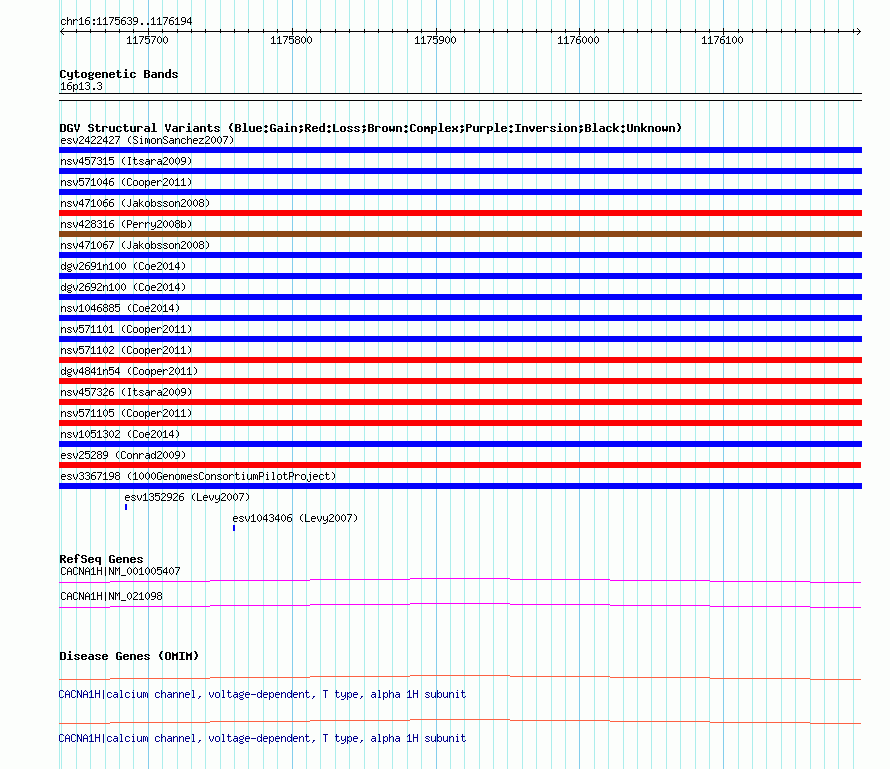 chr16:1175639..1176194

1175700 1175800 1175900 1176000 1176100

Cytogenetic Bands
16p13.3

DGV Structural Variants (Blue:Gain;Red:Loss;Brown:Complex;Purple:Inversion;Black:Unknown)
esv2422427 (SimonSanchez2007)
nsv457315 (Itsara2009)
nsv571046 (Cooper2011)
nsv471066 (Jakobsson2008)
nsv428316 (Perry2008b)
nsv471067 (Jakobsson2008)
dgv2691n100 (Coe2014)
dgv2692n100 (Coe2014)
nsv1046885 (Coe2014)
nsv571101 (Cooper2011)
nsv571102 (Cooper2011)
dgv4841n54 (Cooper2011)
nsv457326 (Itsara2009)
nsv571105 (Cooper2011)
nsv1051302 (Coe2014)
esv25289 (Conrad2009)
esv3367198 (1000GenomesConsortiumPilotProject)
esv1352926 (Levy2007)
esv1043406 (Levy2007)

RefSeq Genes
CACNA1H|NM_001005407
CACNA1H|NM_021098

Disease Genes (OMIM)
CACNA1H|calcium channel, voltage-dependent, T type, alpha 1H subunit
CACNA1H|calcium channel, voltage-dependent, T type, alpha 1H subunit